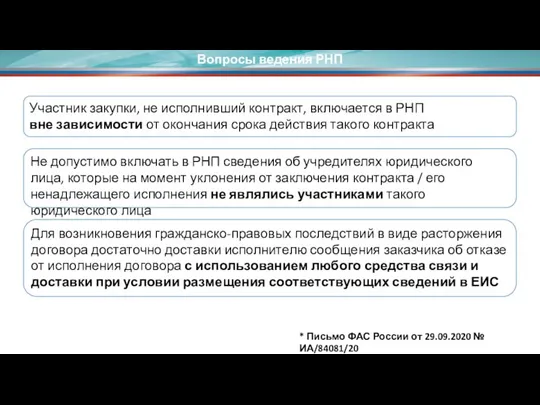 Вопросы ведения РНП

Участник закупки, не исполнивший контракт, включается в РНП вне зависимости от окончания срока действия такого контракта

Не допустимо включать в РНП сведения об учредителях юридического лица, которые на момент уклонения от заключения контракта / его ненадлежащего исполнения не являлись участниками такого юридического лица

Для возникновения гражданско-правовых последствий в виде расторжения договора достаточно доставки исполнителю сообщения заказчика об отказе от исполнения договора с использованием любого средства связи и доставки при условии размещения соответствующих сведений в ЕИС

* Письмо ФАС России от 29.09.2020 № ИА/84081/20